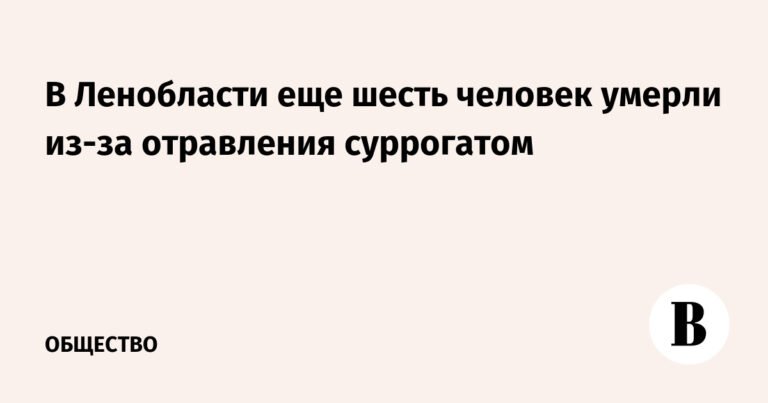 В Ленобласти еще шесть человек умерли из-за отравления суррогатом

ОБЩЕСТВО

В